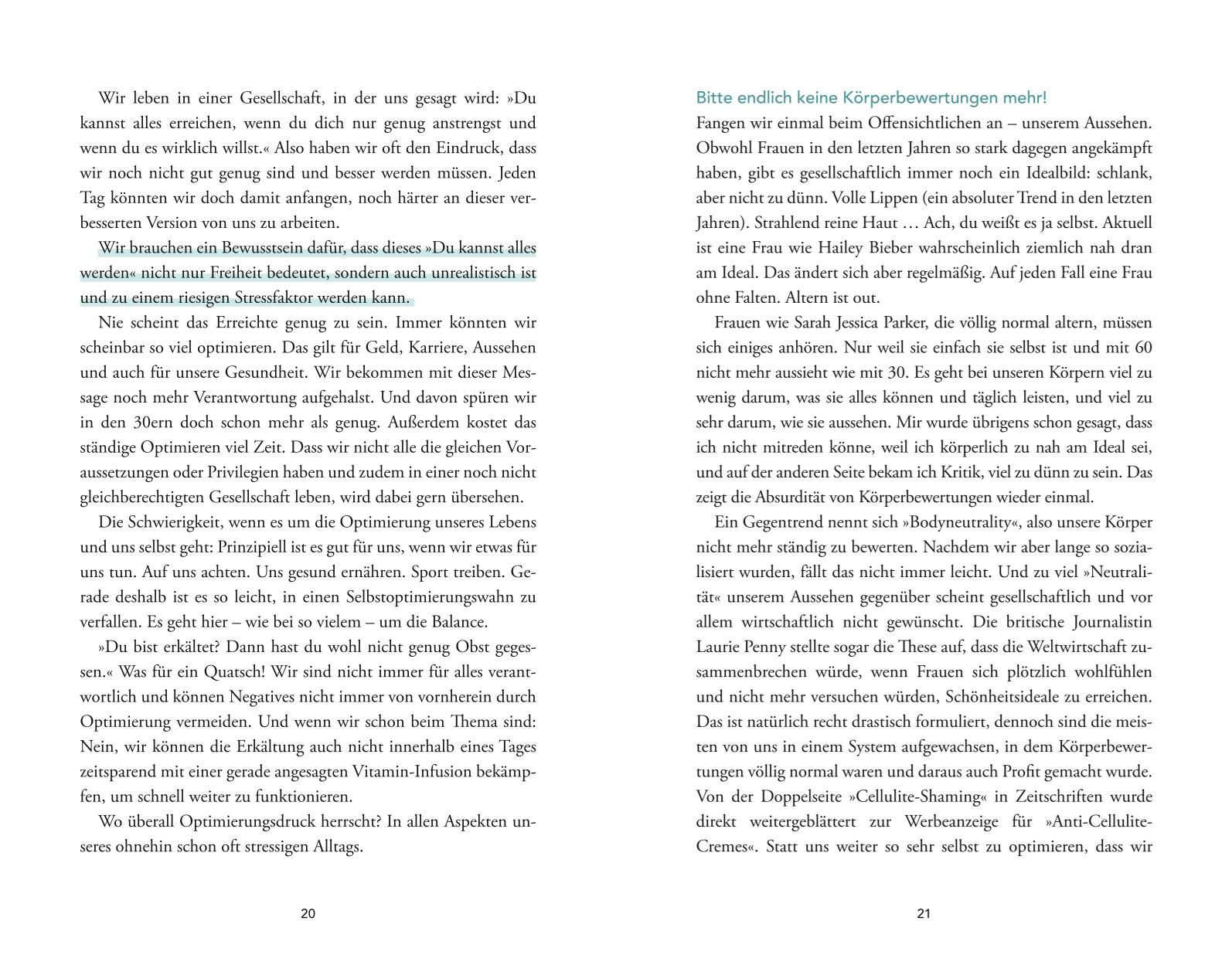 Wir leben in einer Gesellschaft, in der uns gesagt wird: »Du kannst alles erreichen, wenn du dich nur genug anstrengst und wenn du es wirklich willst.« Also haben wir oft den Eindruck, dass wir noch nicht gut genug sind und besser werden müssen. Jeden Tag könnten wir doch damit anfangen, noch härter an dieser verbesserten Version von uns zu arbeiten.

Wir brauchen ein Bewusstsein dafür, dass dieses »Du kannst alles werden« nicht nur Freiheit bedeutet, sondern auch unrealistisch ist und zu einem riesigen Stressfaktor werden kann.

Nie scheint das Erreichte genug zu sein. Immer könnten wir scheinbar so viel optimieren. Das gilt für Geld, Karriere, Aussehen und auch für unsere Gesundheit. Wir bekommen mit dieser Message noch mehr Verantwortung aufgehalst. Und davon spüren wir in den 30ern doch schon mehr als genug. Außerdem kostet das ständige Optimieren viel Zeit. Dass wir nicht alle die gleichen Voraussetzungen oder Privilegien haben und zudem in einer noch nicht gleichberechtigten Gesellschaft leben, wird dabei gern übersehen.

Die Schwierigkeit, wenn es um die Optimierung unseres Lebens und uns selbst geht: Prinzipiell ist es gut für uns, wenn wir etwas für uns tun. Auf uns achten. Uns gesund ernähren. Sport treiben. Gerade deshalb ist es so leicht, in einen Selbstoptimierungswahn zu verfallen. Es geht hier – wie bei so vielem – um die Balance.

»Du bist erkältet? Dann hast du wohl nicht genug Obst gegessen.« Was für ein Quatsch! Wir sind nicht immer für alles verantwortlich und können Negatives nicht immer von vornherein durch Optimierung vermeiden. Und wenn wir schon beim Thema sind: Nein, wir können die Erkältung auch nicht innerhalb eines Tages zeitsparend mit einer gerade angesagten Vitamin-Infusion bekämpfen, um schnell weiter zu funktionieren.

Wo überall Optimierungsdruck herrscht? In allen Aspekten unseres ohnehin schon oft stressigen Alltags.

20

Bitte endlich keine Körperbewertungen mehr!
Fangen wir einmal beim Offensichtlichen an – unserem Aussehen. Obwohl Frauen in den letzten Jahren so stark dagegen angekämpft haben, gibt es gesellschaftlich immer noch ein Idealbild: schlank, aber nicht zu dünn. Volle Lippen (ein absoluter Trend in den letzten Jahren). Strahlend reine Haut … Ach, du weißt es ja selbst. Aktuell ist eine Frau wie Hailey Bieber wahrscheinlich ziemlich nah dran am Ideal. Das ändert sich aber regelmäßig. Auf jeden Fall eine Frau ohne Falten. Altern ist out.

Frauen wie Sarah Jessica Parker, die völlig normal altern, müssen sich einiges anhören. Nur weil sie einfach sie selbst ist und mit 60 nicht mehr aussieht wie mit 30. Es geht bei unseren Körpern viel zu wenig darum, was sie alles können und täglich leisten, und viel zu sehr darum, wie sie aussehen. Mir wurde übrigens schon gesagt, dass ich nicht mitreden könne, weil ich körperlich zu nah am Ideal sei, und auf der anderen Seite bekam ich Kritik, viel zu dünn zu sein. Das zeigt die Absurdität von Körperbewertungen wieder einmal.

Ein Gegentrend nennt sich »Bodyneutrality«, also unsere Körper nicht mehr ständig zu bewerten. Nachdem wir aber lange so sozialisiert wurden, fällt das nicht immer leicht. Und zu viel »Neutralität« unserem Aussehen gegenüber scheint gesellschaftlich und vor allem wirtschaftlich nicht gewünscht. Die britische Journalistin Laurie Penny stellte sogar die These auf, dass die Weltwirtschaft zusammenbrechen würde, wenn Frauen sich plötzlich wohlfühlen und nicht mehr versuchen würden, Schönheitsideale zu erreichen. Das ist natürlich recht drastisch formuliert, dennoch sind die meisten von uns in einem System aufgewachsen, in dem Körperbewertungen völlig normal waren und daraus auch Profit gemacht wurde. Von der Doppelseite »Cellulite-Shaming« in Zeitschriften wurde direkt weitergeblättert zur Werbeanzeige für »Anti-Cellulite-Cremes«. Statt uns weiter so sehr selbst zu optimieren, dass wir

21